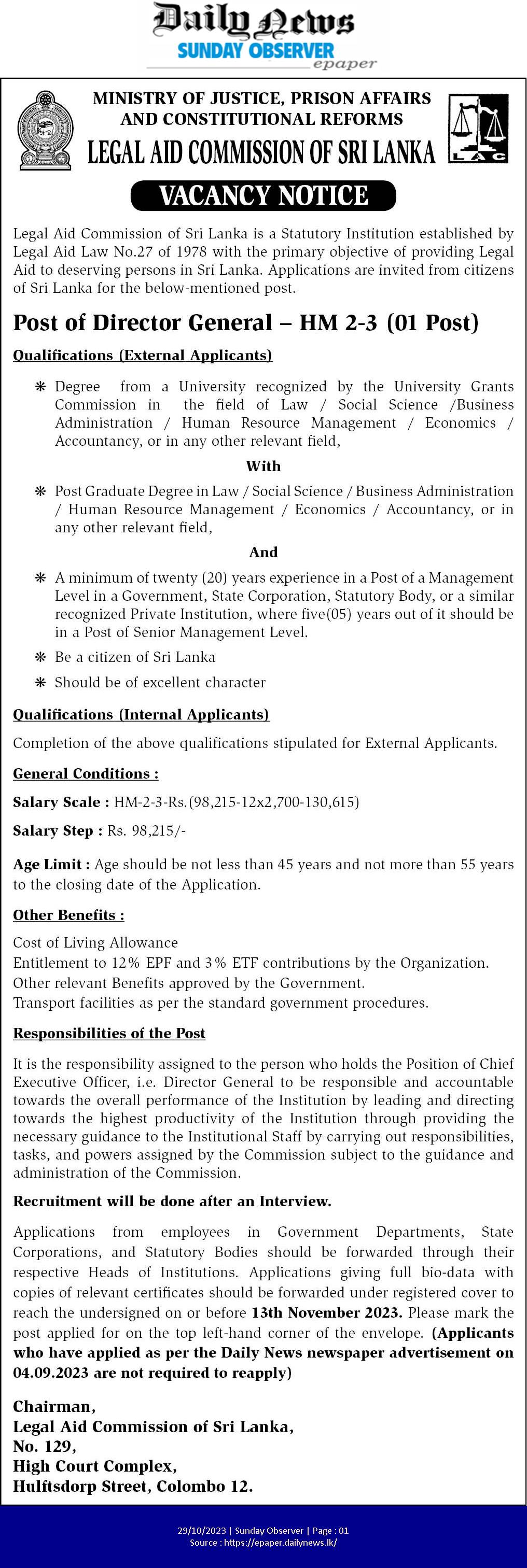 Daily News
SUNDAY OBSERVER
epaper

MINISTRY OF JUSTICE, PRISON AFFAIRS AND CONSTITUTIONAL REFORMS
LEGAL AID COMMISSION OF SRI LANKA

LAC

VACANCY NOTICE

Legal Aid Commission of Sri Lanka is a Statutory Institution established by Legal Aid Law No.27 of 1978 with the primary objective of providing Legal Aid to deserving persons in Sri Lanka. Applications are invited from citizens of Sri Lanka for the below-mentioned post.

Post of Director General – HM 2-3 (01 Post)

Qualifications (External Applicants)

❋ Degree from a University recognized by the University Grants Commission in the field of Law / Social Science /Business Administration / Human Resource Management / Economics / Accountancy, or in any other relevant field,

With

❋ Post Graduate Degree in Law / Social Science / Business Administration / Human Resource Management / Economics / Accountancy, or in any other relevant field,

And

❋ A minimum of twenty (20) years experience in a Post of a Management Level in a Government, State Corporation, Statutory Body, or a similar recognized Private Institution, where five(05) years out of it should be in a Post of Senior Management Level.
❋ Be a citizen of Sri Lanka
❋ Should be of excellent character

Qualifications (Internal Applicants)

Completion of the above qualifications stipulated for External Applicants.

General Conditions :

Salary Scale : HM-2-3-Rs.(98,215-12x2,700-130,615)

Salary Step : Rs. 98,215/-

Age Limit : Age should be not less than 45 years and not more than 55 years to the closing date of the Application.

Other Benefits :

Cost of Living Allowance
Entitlement to 12% EPF and 3% ETF contributions by the Organization.
Other relevant Benefits approved by the Government.
Transport facilities as per the standard government procedures.

Responsibilities of the Post

It is the responsibility assigned to the person who holds the Position of Chief Executive Officer, i.e. Director General to be responsible and accountable towards the overall performance of the Institution by leading and directing towards the highest productivity of the Institution through providing the necessary guidance to the Institutional Staff by carrying out responsibilities, tasks, and powers assigned by the Commission subject to the guidance and administration of the Commission.

Recruitment will be done after an Interview.

Applications from employees in Government Departments, State Corporations, and Statutory Bodies should be forwarded through their respective Heads of Institutions. Applications giving full bio-data with copies of relevant certificates should be forwarded under registered cover to reach the undersigned on or before 13th November 2023. Please mark the post applied for on the top left-hand corner of the envelope. (Applicants who have applied as per the Daily News newspaper advertisement on 04.09.2023 are not required to reapply)

Chairman,
Legal Aid Commission of Sri Lanka,
No. 129,
High Court Complex,
Hulftsdorp Street, Colombo 12.

29/10/2023 | Sunday Observer | Page : 01
Source : https://epaper.dailynews.lk/